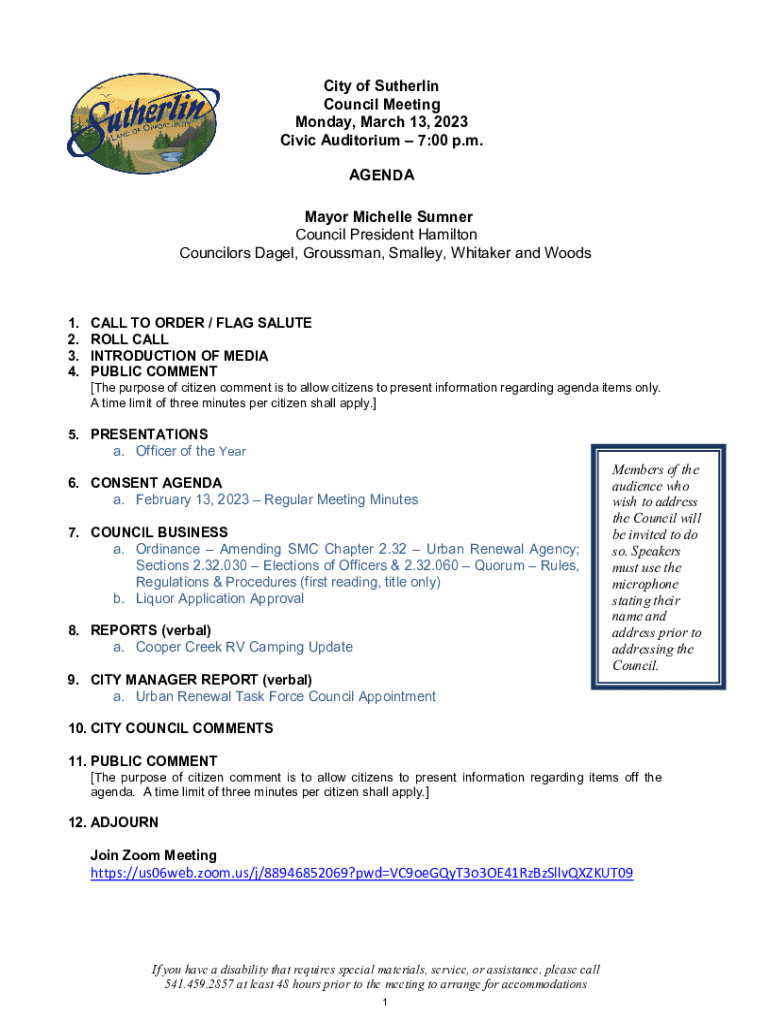 Sutherlin
LAND OF OPPORTUNITY

City of Sutherlin
Council Meeting
Monday, March 13, 2023
Civic Auditorium – 7:00 p.m.

AGENDA

Mayor Michelle Sumner
Council President Hamilton
Councilors Dagel, Groussman, Smalley, Whitaker and Woods

1. CALL TO ORDER / FLAG SALUTE
2. ROLL CALL
3. INTRODUCTION OF MEDIA
4. PUBLIC COMMENT
[The purpose of citizen comment is to allow citizens to present information regarding agenda items only. A time limit of three minutes per citizen shall apply.]

5. PRESENTATIONS
a. Officer of the Year

6. CONSENT AGENDA
a. February 13, 2023 – Regular Meeting Minutes

7. COUNCIL BUSINESS
a. Ordinance – Amending SMC Chapter 2.32 – Urban Renewal Agency; Sections 2.32.030 – Elections of Officers & 2.32.060 – Quorum – Rules, Regulations & Procedures (first reading, title only)
b. Liquor Application Approval

8. REPORTS (verbal)
a. Cooper Creek RV Camping Update

9. CITY MANAGER REPORT (verbal)
a. Urban Renewal Task Force Council Appointment

Members of the audience who wish to address the Council will be invited to do so. Speakers must use the microphone stating their name and address prior to addressing the Council.

10. CITY COUNCIL COMMENTS

11. PUBLIC COMMENT
[The purpose of citizen comment is to allow citizens to present information regarding items off the agenda. A time limit of three minutes per citizen shall apply.]

12. ADJOURN

Join Zoom Meeting
https://us06web.zoom.us/j/88946852069?pwd=VC9oeGQyT3o3OE41RzBzSllvQXZKUT09

If you have a disability that requires special materials, service, or assistance, please call 541.459.2857 at least 48 hours prior to the meeting to arrange for accommodations

1